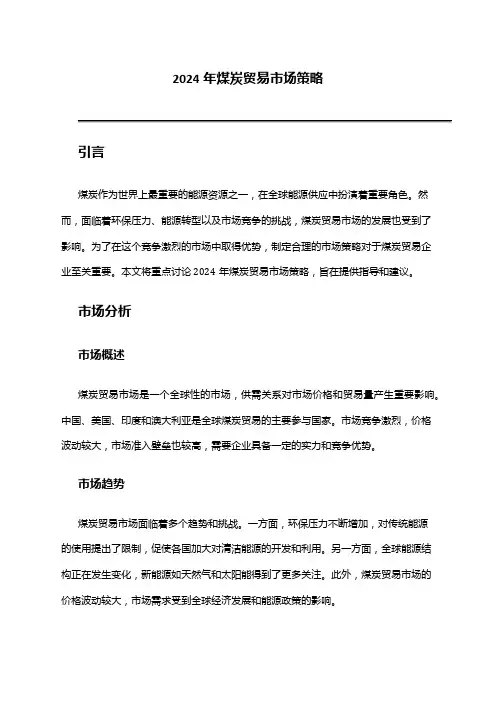 2024 年煤炭贸易市场策略

引言

煤炭作为世界上最重要的能源资源之一，在全球能源供应中扮演着重要角色。然而，面临着环保压力、能源转型以及市场竞争的挑战，煤炭贸易市场的发展也受到了影响。为了在这个竞争激烈的市场中取得优势，制定合理的市场策略对于煤炭贸易企业至关重要。本文将重点讨论 2024 年煤炭贸易市场策略，旨在提供指导和建议。

市场分析

市场概述

煤炭贸易市场是一个全球性的市场，供需关系对市场价格和贸易量产生重要影响。中国、美国、印度和澳大利亚是全球煤炭贸易的主要参与国家。市场竞争激烈，价格波动较大，市场准入壁垒也较高，需要企业具备一定的实力和竞争优势。

市场趋势

煤炭贸易市场面临着多个趋势和挑战。一方面，环保压力不断增加，对传统能源的使用提出了限制，促使各国加大对清洁能源的开发和利用。另一方面，全球能源结构正在发生变化，新能源如天然气和太阳能得到了更多关注。此外，煤炭贸易市场的价格波动较大，市场需求受到全球经济发展和能源政策的影响。